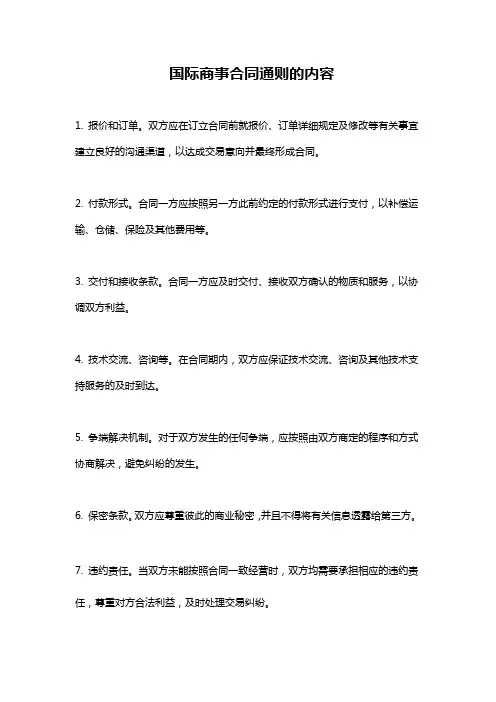 国际商事合同通则的内容

1. 报价和订单。双方应在订立合同前就报价、订单详细规定及修改等有关事宜建立良好的沟通渠道，以达成交易意向并最终形成合同。

2. 付款形式。合同一方应按照另一方此前约定的付款形式进行支付，以补偿运输、仓储、保险及其他费用等。

3. 交付和接收条款。合同一方应及时交付、接收双方确认的物质和服务，以协调双方利益。

4. 技术交流、咨询等。在合同期内，双方应保证技术交流、咨询及其他技术支持服务的及时到达。

5. 争端解决机制。对于双方发生的任何争端，应按照由双方商定的程序和方式协商解决，避免纠纷的发生。

6. 保密条款。双方应尊重彼此的商业秘密，并且不得将有关信息透露给第三方。

7. 违约责任。当双方未能按照合同一致经营时，双方均需要承担相应的违约责任，尊重对方合法利益，及时处理交易纠纷。